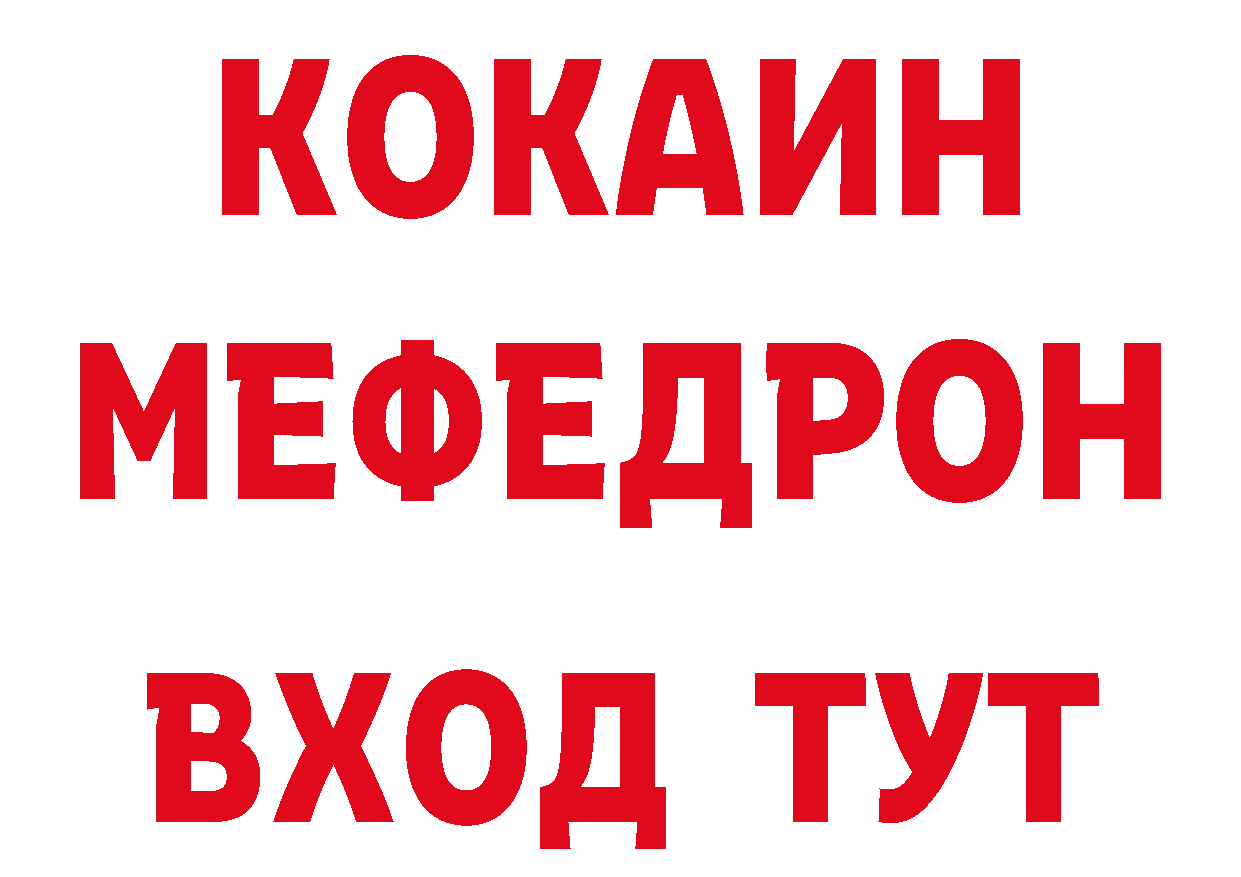 КОКАИН
МЕФЕДРОН
ВХОД ТУТ